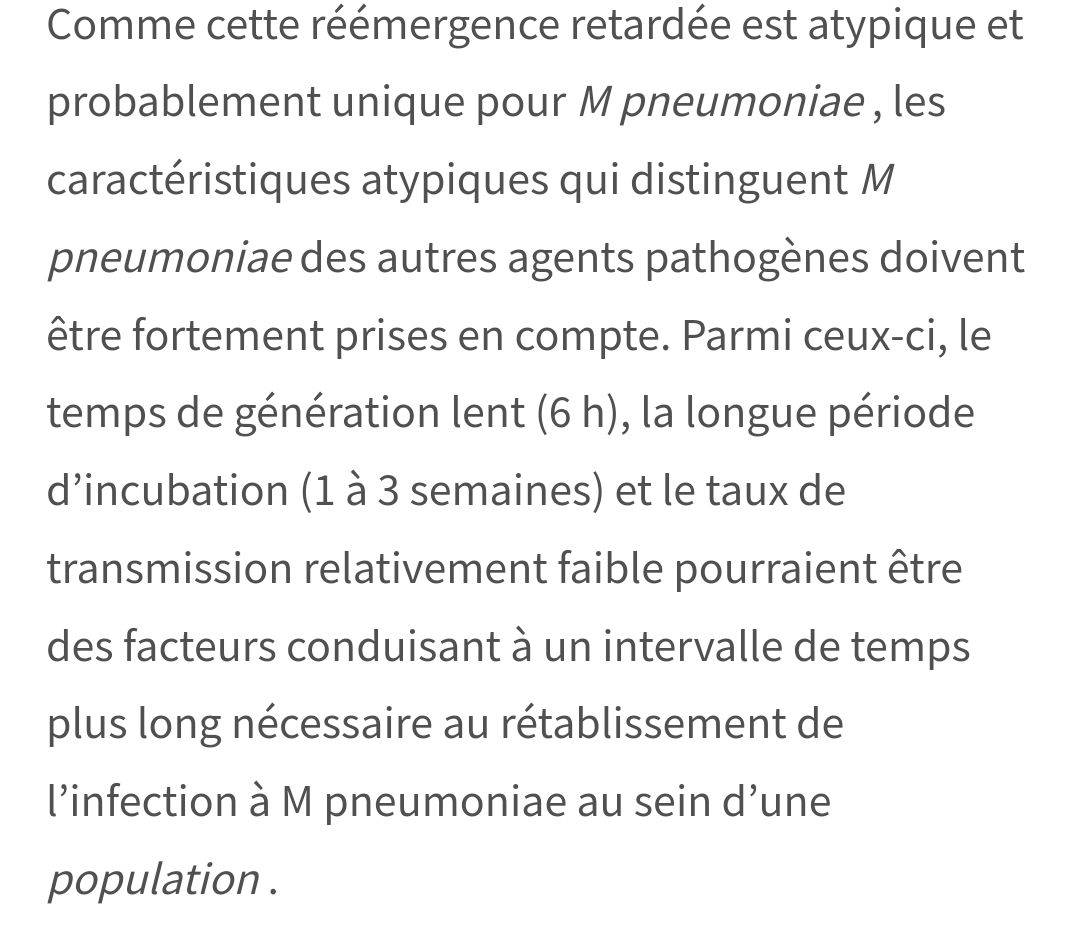 Comme cette réémergence retardée est atypique et probablement unique pour M pneumoniae , les caractéristiques atypiques qui distinguent M pneumoniae des autres agents pathogènes doivent être fortement prises en compte. Parmi ceux-ci, le temps de génération lent (6 h), la longue période d’incubation (1 à 3 semaines) et le taux de transmission relativement faible pourraient être des facteurs conduisant à un intervalle de temps plus long nécessaire au rétablissement de l’infection à M pneumoniae au sein d’une population .